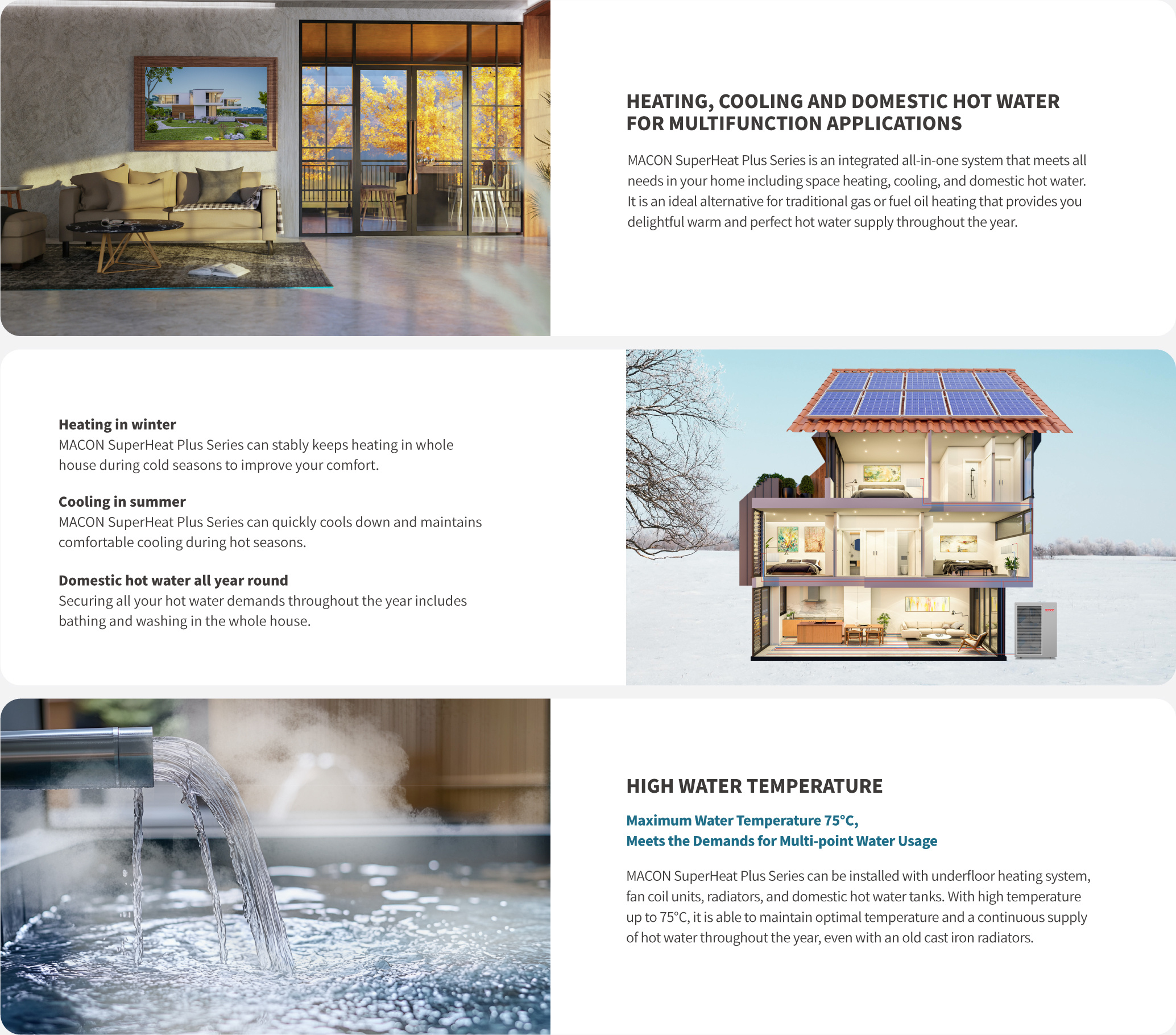 HEATING, COOLING AND DOMESTIC HOT WATER FOR MULTIFUNCTION APPLICATIONS

MACON SuperHeat Plus Series is an integrated all-in-one system that meets all needs in your home including space heating, cooling, and domestic hot water. It is an ideal alternative for traditional gas or fuel oil heating that provides you delightful warm and perfect hot water supply throughout the year.

Heating in winter
MACON SuperHeat Plus Series can stably keeps heating in whole house during cold seasons to improve your comfort.

Cooling in summer
MACON SuperHeat Plus Series can quickly cools down and maintains comfortable cooling during hot seasons.

Domestic hot water all year round
Securing all your hot water demands throughout the year includes bathing and washing in the whole house.

HIGH WATER TEMPERATURE

Maximum Water Temperature 75°C,
Meets the Demands for Multi-point Water Usage

MACON SuperHeat Plus Series can be installed with underfloor heating system, fan coil units, radiators, and domestic hot water tanks. With high temperature up to 75°C, it is able to maintain optimal temperature and a continuous supply of hot water throughout the year, even with an old cast iron radiators.